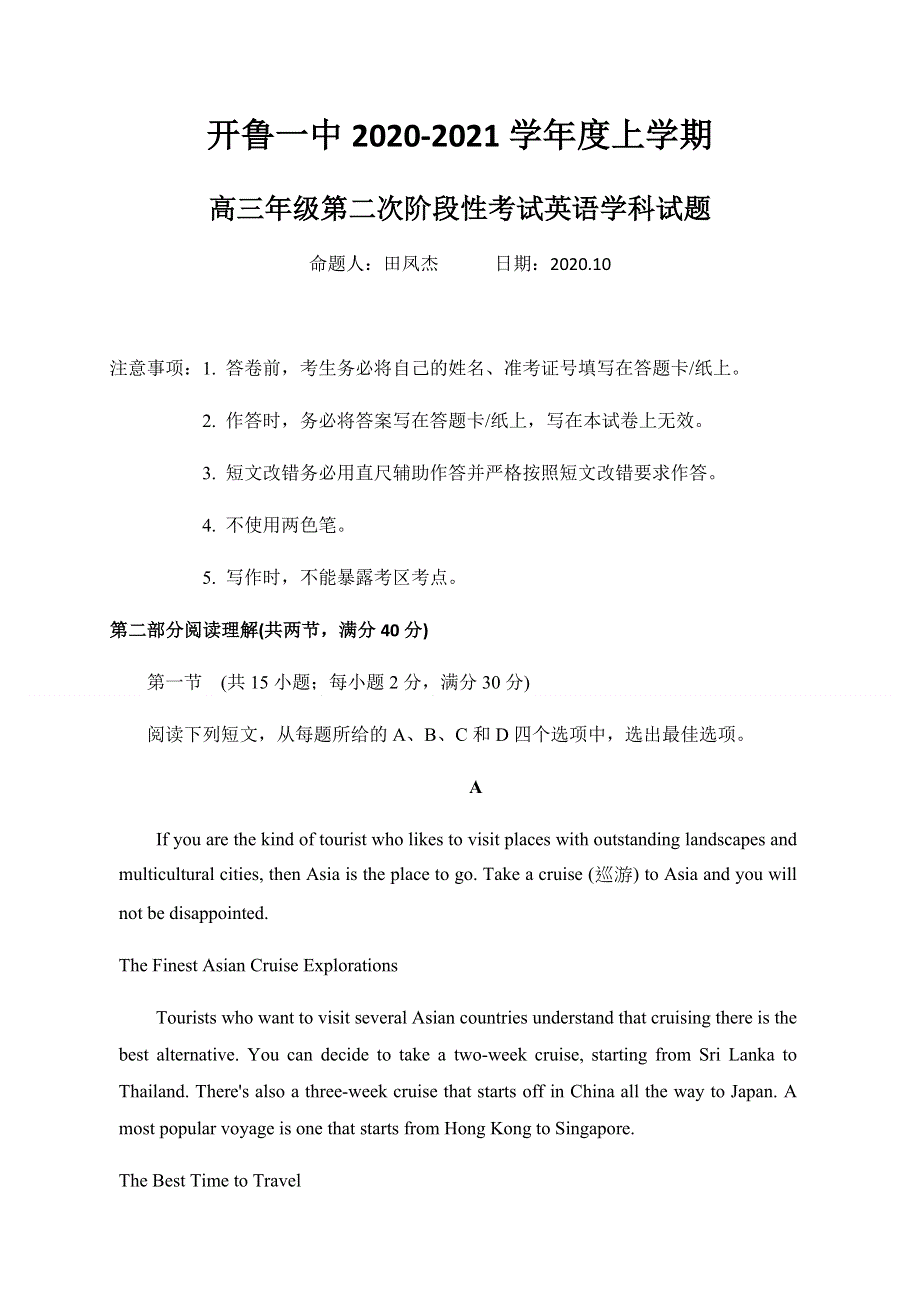 开鲁一中 2020-2021 学年度上学期

高三年级第二次阶段性考试英语学科试题

命题人：田凤杰　　日期：2020.10

注意事项：1. 答卷前，考生务必将自己的姓名、准考证号填写在答题卡/纸上。

2. 作答时，务必将答案写在答题卡/纸上，写在本试卷上无效。

3. 短文改错务必用直尺辅助作答并严格按照短文改错要求作答。

4. 不使用两色笔。

5. 写作时，不能暴露考区考点。

第二部分阅读理解(共两节，满分 40 分)

第一节　(共 15 小题；每小题 2 分，满分 30 分)

阅读下列短文，从每题所给的 A、B、C 和 D 四个选项中，选出最佳选项。

A

If you are the kind of tourist who likes to visit places with outstanding landscapes and multicultural cities, then Asia is the place to go. Take a cruise (巡游) to Asia and you will not be disappointed.

The Finest Asian Cruise Explorations

Tourists who want to visit several Asian countries understand that cruising there is the best alternative. You can decide to take a two-week cruise, starting from Sri Lanka to Thailand. There's also a three-week cruise that starts off in China all the way to Japan. A most popular voyage is one that starts from Hong Kong to Singapore.

The Best Time to Travel